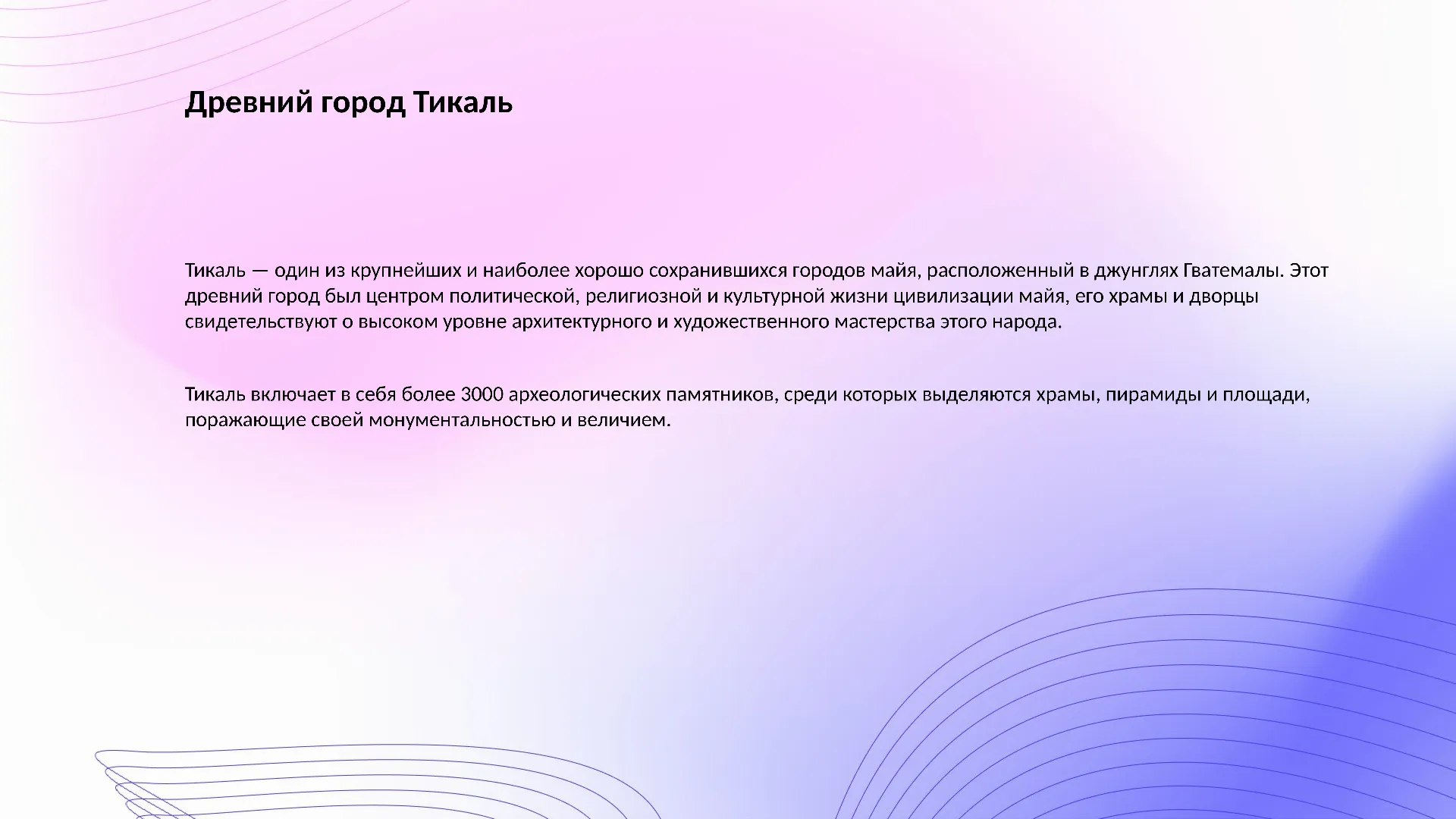 Древний город Тикаль

Тикаль — один из крупнейших и наиболее хорошо сохранившихся городов майя, расположенный в джунглях Гватемалы. Этот древний город был центром политической, религиозной и культурной жизни цивилизации майя, его храмы и дворцы свидетельствуют о высоком уровне архитектурного и художественного мастерства этого народа.

Тикаль включает в себя более 3000 археологических памятников, среди которых выделяются храмы, пирамиды и площади, поражающие своей монументальностью и величием.